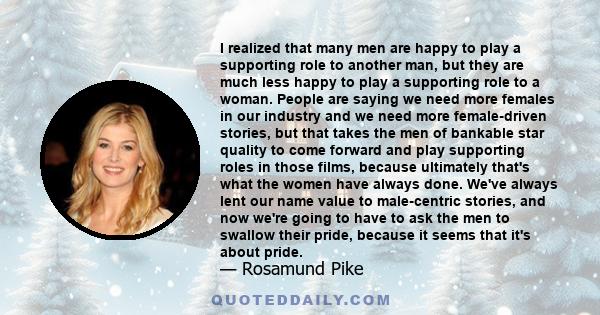 I realized that many men are happy to play a supporting role to another man, but they are much less happy to play a supporting role to a woman. People are saying we need more females in our industry and we need more female-driven stories, but that takes the men of bankable star quality to come forward and play supporting roles in those films, because ultimately that's what the women have always done. We've always lent our name value to male-centric stories, and now we're going to have to ask the men to swallow their pride, because it seems that it's about pride.

— Rosamund Pike

QUOTEDDAILY.COM